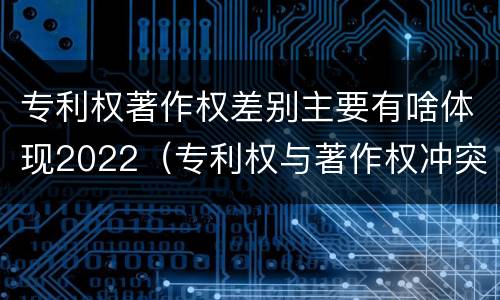 专利权著作权差别主要有啥体现2022（专利权与著作权冲突